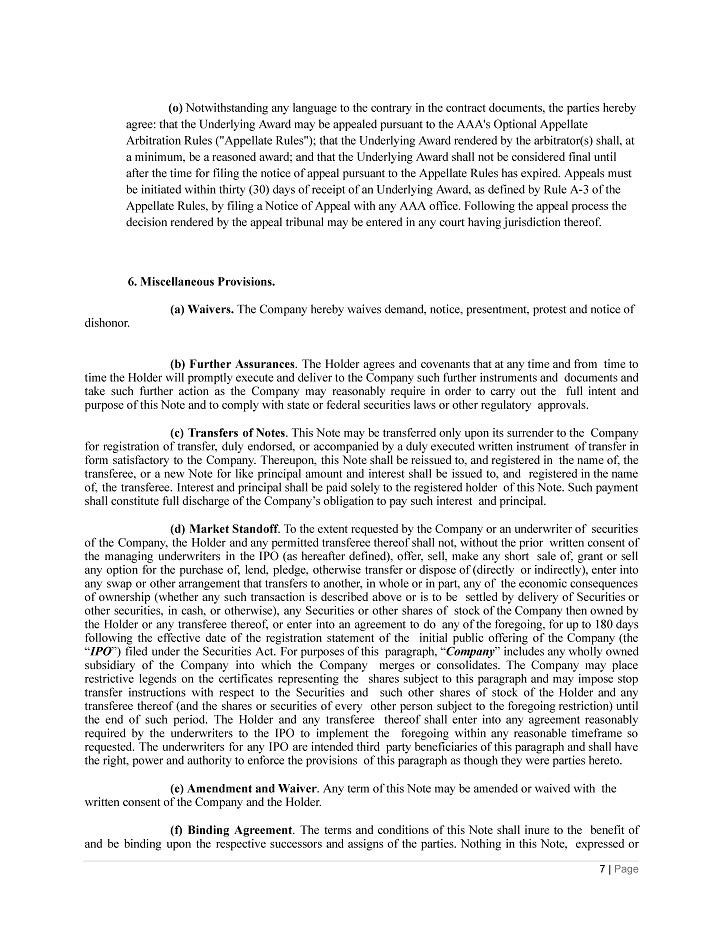 (o) Notwithstanding any language to the contrary in the contract documents, the parties hereby agree: that the Underlying Award may be appealed pursuant to the AAA's Optional Appellate Arbitration Rules ("Appellate Rules"); that the Underlying Award rendered by the arbitrator(s) shall, at a minimum, be a reasoned award; and that the Underlying Award shall not be considered final until after the time for filing the notice of appeal pursuant to the Appellate Rules has expired. Appeals must be initiated within thirty (30) days of receipt of an Underlying Award, as defined by Rule A-3 of the Appellate Rules, by filing a Notice of Appeal with any AAA office. Following the appeal process the decision rendered by the appeal tribunal may be entered in any court having jurisdiction thereof.

6. Miscellaneous Provisions.

(a) Waivers. The Company hereby waives demand, notice, presentment, protest and notice of dishonor.

(b) Further Assurances. The Holder agrees and covenants that at any time and from time to time the Holder will promptly execute and deliver to the Company such further instruments and documents and take such further action as the Company may reasonably require in order to carry out the full intent and purpose of this Note and to comply with state or federal securities laws or other regulatory approvals.

(c) Transfers of Notes. This Note may be transferred only upon its surrender to the Company for registration of transfer, duly endorsed, or accompanied by a duly executed written instrument of transfer in form satisfactory to the Company. Thereupon, this Note shall be reissued to, and registered in the name of, the transferee, or a new Note for like principal amount and interest shall be issued to, and registered in the name of, the transferee. Interest and principal shall be paid solely to the registered holder of this Note. Such payment shall constitute full discharge of the Company's obligation to pay such interest and principal.

(d) Market Standoff. To the extent requested by the Company or an underwriter of securities of the Company, the Holder and any permitted transferee thereof shall not, without the prior written consent of the managing underwriters in the IPO (as hereafter defined), offer, sell, make any short sale of, grant or sell any option for the purchase of, lend, pledge, otherwise transfer or dispose of (directly or indirectly), enter into any swap or other arrangement that transfers to another, in whole or in part, any of the economic consequences of ownership (whether any such transaction is described above or is to be settled by delivery of Securities or other securities, in cash, or otherwise), any Securities or other shares of stock of the Company then owned by the Holder or any transferee thereof, or enter into an agreement to do any of the foregoing, for up to 180 days following the effective date of the registration statement of the initial public offering of the Company (the "IPO") filed under the Securities Act. For purposes of this paragraph, "Company" includes any wholly owned subsidiary of the Company into which the Company merges or consolidates. The Company may place restrictive legends on the certificates representing the shares subject to this paragraph and may impose stop transfer instructions with respect to the Securities and such other shares of stock of the Holder and any transferee thereof (and the shares or securities of every other person subject to the foregoing restriction) until the end of such period. The Holder and any transferee thereof shall enter into any agreement reasonably required by the underwriters to the IPO to implement the foregoing within any reasonable timeframe so requested. The underwriters for any IPO are intended third party beneficiaries of this paragraph and shall have the right, power and authority to enforce the provisions of this paragraph as though they were parties hereto.

(e) Amendment and Waiver. Any term of this Note may be amended or waived with the written consent of the Company and the Holder.

(f) Binding Agreement. The terms and conditions of this Note shall inure to the benefit of and be binding upon the respective successors and assigns of the parties. Nothing in this Note, expressed or

7 | Page